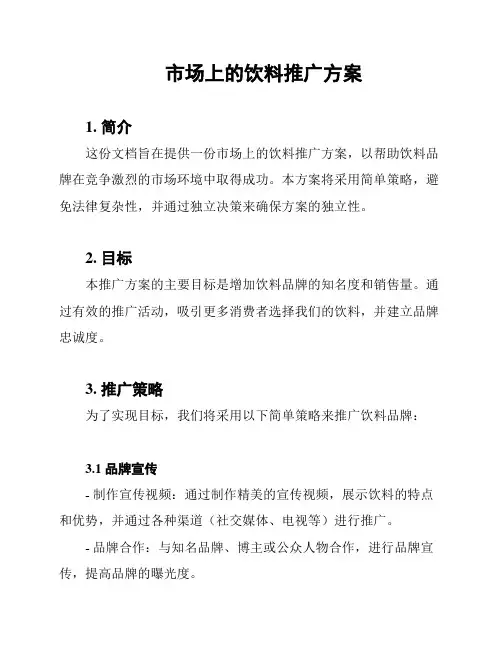 市场上的饮料推广方案

1. 简介

这份文档旨在提供一份市场上的饮料推广方案，以帮助饮料品牌在竞争激烈的市场环境中取得成功。本方案将采用简单策略，避免法律复杂性，并通过独立决策来确保方案的独立性。

2. 目标

本推广方案的主要目标是增加饮料品牌的知名度和销售量。通过有效的推广活动，吸引更多消费者选择我们的饮料，并建立品牌忠诚度。

3. 推广策略

为了实现目标，我们将采用以下简单策略来推广饮料品牌：

3.1 品牌宣传

- 制作宣传视频：通过制作精美的宣传视频，展示饮料的特点和优势，并通过各种渠道（社交媒体、电视等）进行推广。

- 品牌合作：与知名品牌、博主或公众人物合作，进行品牌宣传，提高品牌的曝光度。